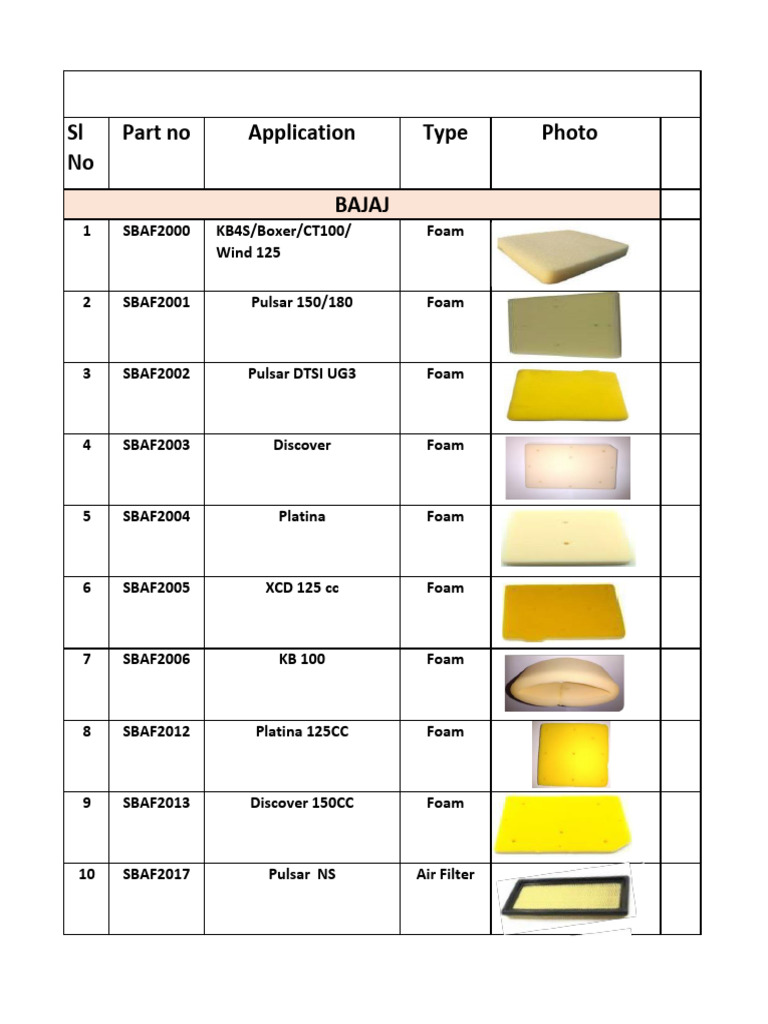 | Sl No | Part no | Application | Type | Photo | |
|---|---|---|---|---|---|
| BAJAJ | | | | | |
| 1 | SBAF2000 | KB4S/Boxer/CT100/ Wind 125 | Foam | | |
| 2 | SBAF2001 | Pulsar 150/180 | Foam | | |
| 3 | SBAF2002 | Pulsar DTSI UG3 | Foam | | |
| 4 | SBAF2003 | Discover | Foam | | |
| 5 | SBAF2004 | Platina | Foam | | |
| 6 | SBAF2005 | XCD 125 cc | Foam | | |
| 7 | SBAF2006 | KB 100 | Foam | | |
| 8 | SBAF2012 | Platina 125CC | Foam | | |
| 9 | SBAF2013 | Discover 150CC | Foam | | |
| 10 | SBAF2017 | Pulsar NS | Air Filter | | |